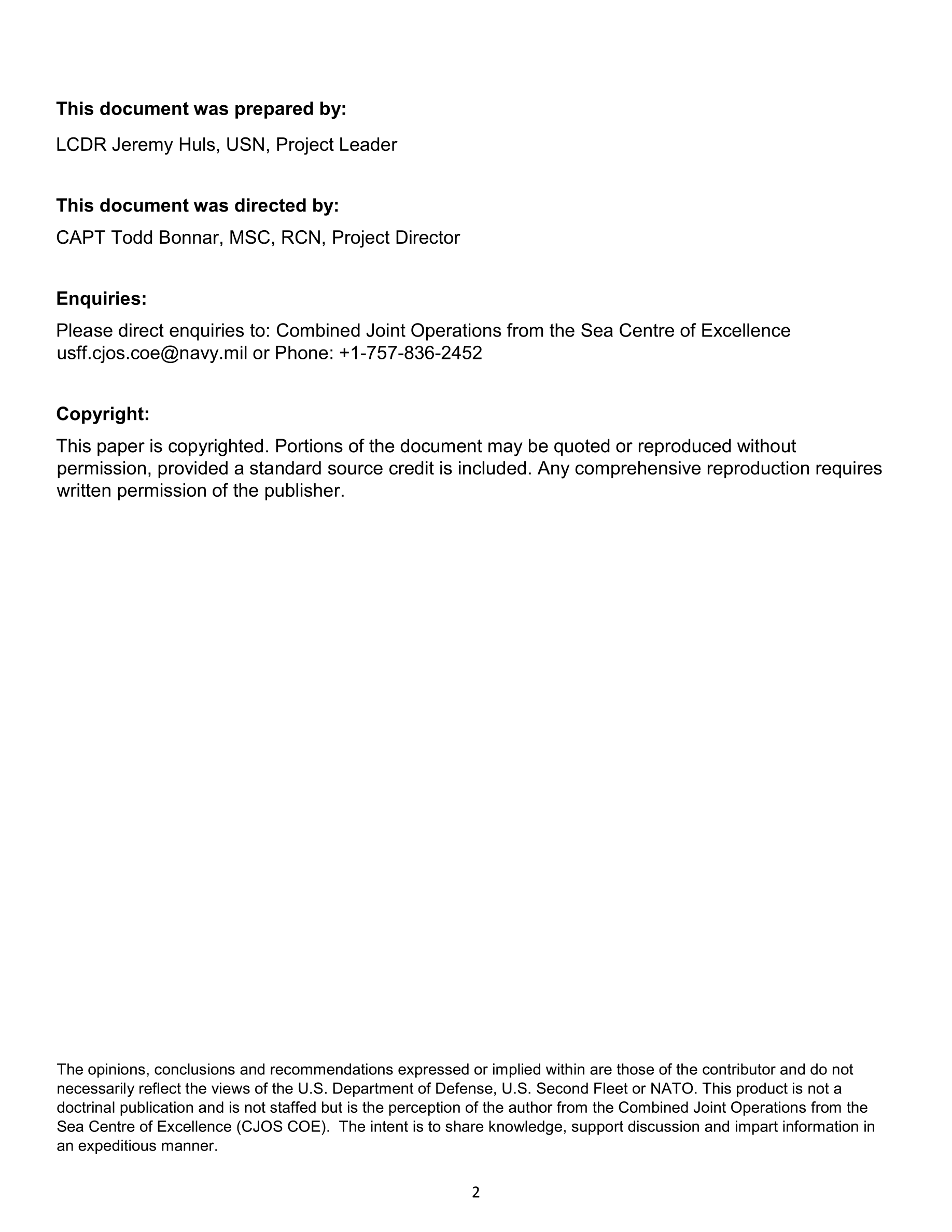 This document was prepared by:

LCDR Jeremy Huls, USN, Project Leader

This document was directed by:

CAPT Todd Bonnar, MSC, RCN, Project Director

Enquiries:

Please direct enquiries to: Combined Joint Operations from the Sea Centre of Excellence usff.cjos.coe@navy.mil or Phone: +1-757-836-2452

Copyright:

This paper is copyrighted. Portions of the document may be quoted or reproduced without permission, provided a standard source credit is included. Any comprehensive reproduction requires written permission of the publisher.

The opinions, conclusions and recommendations expressed or implied within are those of the contributor and do not necessarily reflect the views of the U.S. Department of Defense, U.S. Second Fleet or NATO. This product is not a doctrinal publication and is not staffed but is the perception of the author from the Combined Joint Operations from the Sea Centre of Excellence (CJOS COE). The intent is to share knowledge, support discussion and impart information in an expeditious manner.

2